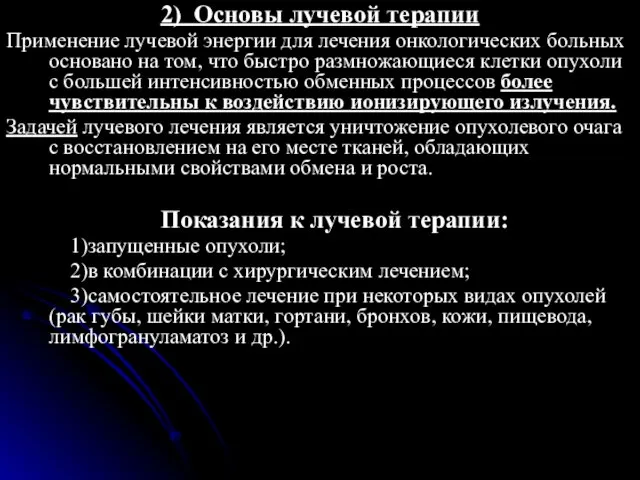 2) Основы лучевой терапии

Применение лучевой энергии для лечения онкологических больных основано на том, что быстро размножающиеся клетки опухоли с большей интенсивностью обменных процессов более чувствительны к воздействию ионизирующего излучения.

Задачей лучевого лечения является уничтожение опухолевого очага с восстановлением на его месте тканей, обладающих нормальными свойствами обмена и роста.

Показания к лучевой терапии:

1)запущенные опухоли;

2)в комбинации с хирургическим лечением;

3)самостоятельное лечение при некоторых видах опухолей (рак губы, шейки матки, гортани, бронхов, кожи, пищевода, лимфогрануламатоз и др.).